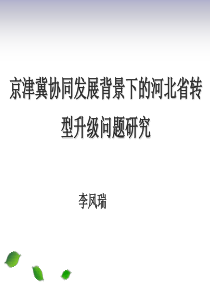 京津冀协同发展背景下的河北省转型升级问题研究

李凤瑞